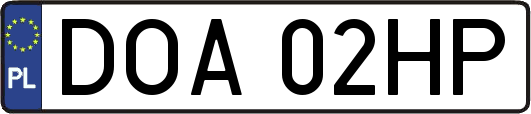 PL
DOA 02HP